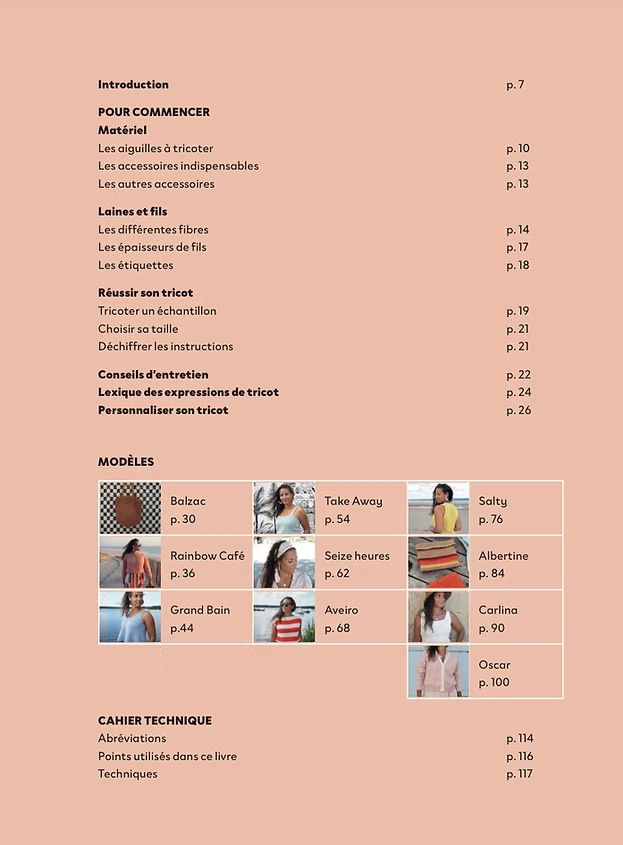 Introduction p. 7

POUR COMMENCER
Matériel
Les aiguilles à tricoter p. 10
Les accessoires indispensables p. 13
Les autres accessoires p. 13

Laines et fils
Les différentes fibres p. 14
Les épaisseurs de fils p. 17
Les étiquettes p. 18

Réussir son tricot
Tricoter un échantillon p. 19
Choisir sa taille p. 21
Déchiffrer les instructions p. 21

Conseils d'entretien p. 22
Lexique des expressions de tricot p. 24
Personnaliser son tricot p. 26

MODÈLES

Balzac
p. 30

Rainbow Café
p. 36

Grand Bain
p.44

Take Away
p. 54

Seize heures
p. 62

Aveiro
p. 68

Salty
p. 76

Albertine
p. 84

Carlina
p. 90

Oscar
p. 100

CAHIER TECHNIQUE
Abréviations p. 114
Points utilisés dans ce livre p. 116
Techniques p. 117